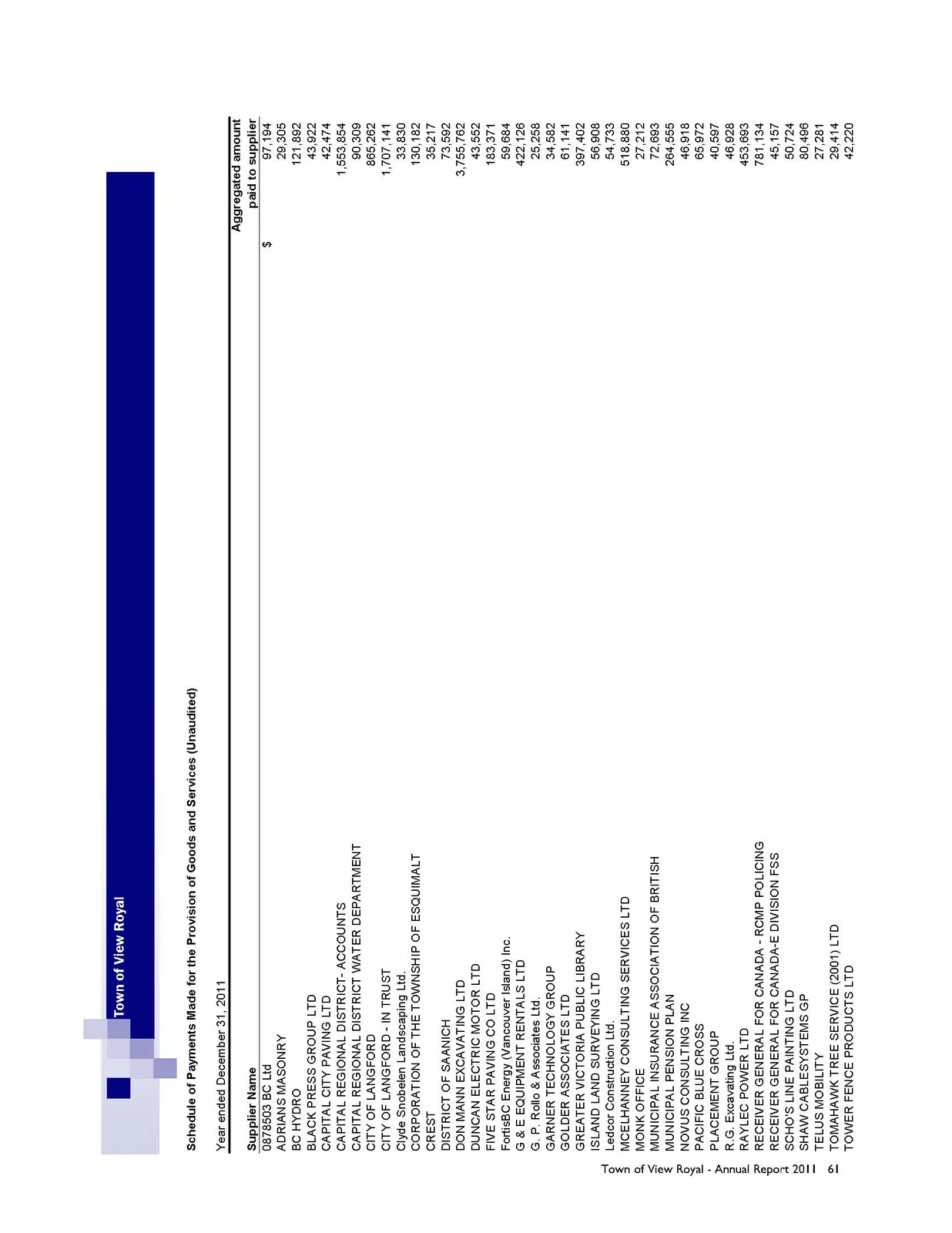 Town of View Royal

Schedule of Payments Made for the Provision of Goods and Services (Unaudited)

Year ended December 31, 2011

| Supplier Name | Aggregated amount paid to supplier |
|---|---|
| 0878503 BC Ltd | $ 97,194 |
| ADRIANS MASONRY | 29,305 |
| BC HYDRO | 121,892 |
| BLACK PRESS GROUP LTD | 43,922 |
| CAPITAL CITY PAVING LTD | 42,474 |
| CAPITAL REGIONAL DISTRICT- ACCOUNTS | 1,553,854 |
| CAPITAL REGIONAL DISTRICT WATER DEPARTMENT | 90,309 |
| CITY OF LANGFORD | 865,262 |
| CITY OF LANGFORD - IN TRUST | 1,707,141 |
| Clyde Snobelen Landscaping Ltd. | 33,830 |
| CORPORATION OF THE TOWNSHIP OF ESQUIMALT | 130,182 |
| CREST | 35,217 |
| DISTRICT OF SAANICH | 73,592 |
| DON MANN EXCAVATING LTD | 3,755,762 |
| DUNCAN ELECTRIC MOTOR LTD | 43,552 |
| FIVE STAR PAVING CO LTD | 183,371 |
| FortisBC Energy (Vancouver Island) Inc. | 59,684 |
| G & E EQUIPMENT RENTALS LTD | 422,126 |
| G. P. Rollo & Associates Ltd. | 25,258 |
| GARNER TECHNOLOGY GROUP | 34,582 |
| GOLDER ASSOCIATES LTD | 61,141 |
| GREATER VICTORIA PUBLIC LIBRARY | 397,402 |
| ISLAND LAND SURVEYING LTD | 56,908 |
| Ledcor Construction Ltd. | 54,733 |
| MCELHANNEY CONSULTING SERVICES LTD | 518,880 |
| MONK OFFICE | 27,212 |
| MUNICIPAL INSURANCE ASSOCIATION OF BRITISH | 72,693 |
| MUNICIPAL PENSION PLAN | 264,555 |
| NOVUS CONSULTING INC | 46,918 |
| PACIFIC BLUE CROSS | 65,972 |
| PLACEMENT GROUP | 40,597 |
| R.G. Excavating Ltd. | 46,928 |
| RAYLEC POWER LTD | 453,693 |
| RECEIVER GENERAL FOR CANADA - RCMP POLICING | 781,134 |
| RECEIVER GENERAL FOR CANADA-E DIVISION FSS | 45,157 |
| SCHO'S LINE PAINTING LTD | 50,724 |
| SHAW CABLESYSTEMS GP | 80,496 |
| TELUS MOBILITY | 27,281 |
| TOMAHAWK TREE SERVICE (2001) LTD | 29,414 |
| TOWER FENCE PRODUCTS LTD | 42,220 |

Town of View Royal - Annual Report 2011 61